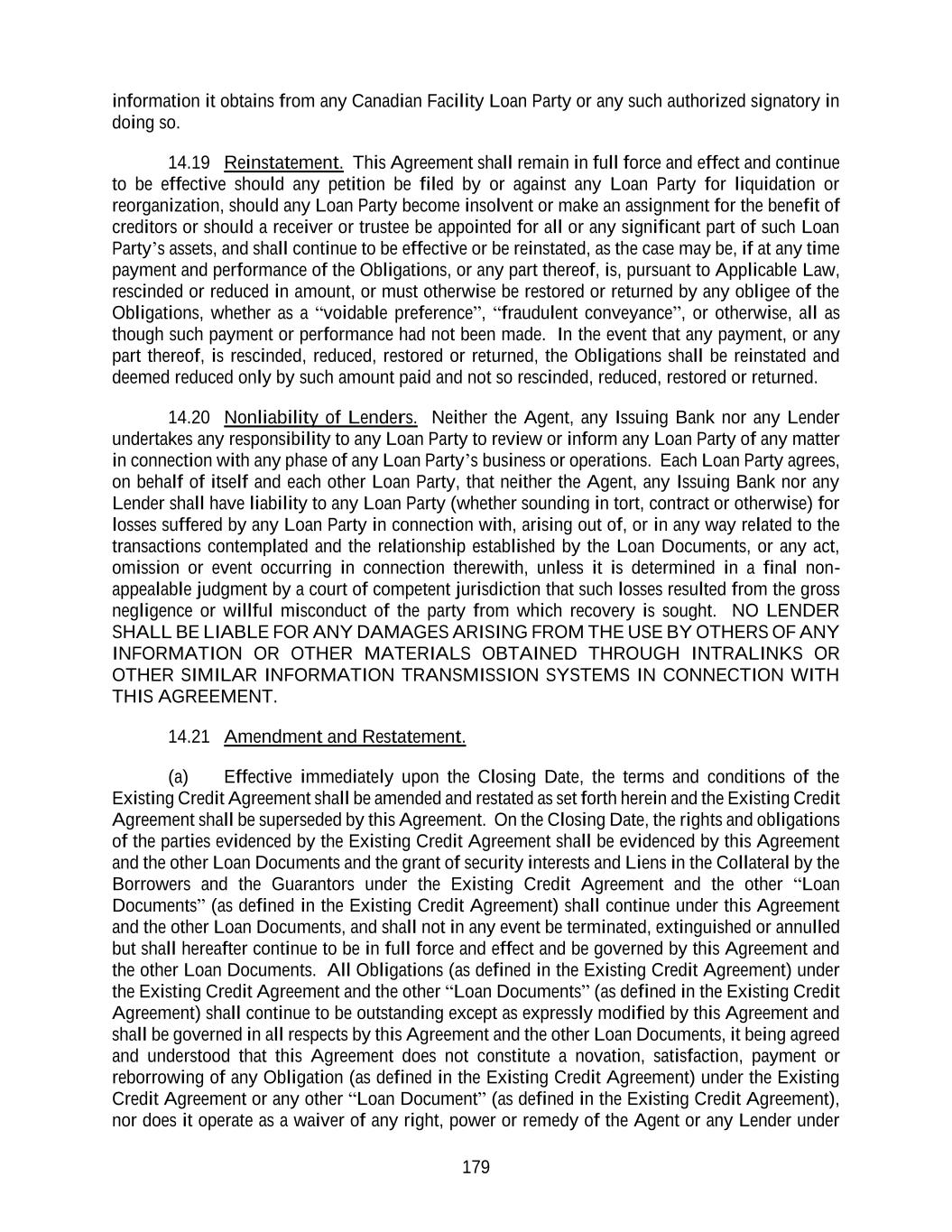 information it obtains from any Canadian Facility Loan Party or any such authorized signatory in doing so.

14.19 Reinstatement. This Agreement shall remain in full force and effect and continue to be effective should any petition be filed by or against any Loan Party for liquidation or reorganization, should any Loan Party become insolvent or make an assignment for the benefit of creditors or should a receiver or trustee be appointed for all or any significant part of such Loan Party's assets, and shall continue to be effective or be reinstated, as the case may be, if at any time payment and performance of the Obligations, or any part thereof, is, pursuant to Applicable Law, rescinded or reduced in amount, or must otherwise be restored or returned by any obligee of the Obligations, whether as a "voidable preference", "fraudulent conveyance", or otherwise, all as though such payment or performance had not been made. In the event that any payment, or any part thereof, is rescinded, reduced, restored or returned, the Obligations shall be reinstated and deemed reduced only by such amount paid and not so rescinded, reduced, restored or returned.

14.20 Nonliability of Lenders. Neither the Agent, any Issuing Bank nor any Lender undertakes any responsibility to any Loan Party to review or inform any Loan Party of any matter in connection with any phase of any Loan Party's business or operations. Each Loan Party agrees, on behalf of itself and each other Loan Party, that neither the Agent, any Issuing Bank nor any Lender shall have liability to any Loan Party (whether sounding in tort, contract or otherwise) for losses suffered by any Loan Party in connection with, arising out of, or in any way related to the transactions contemplated and the relationship established by the Loan Documents, or any act, omission or event occurring in connection therewith, unless it is determined in a final non-appealable judgment by a court of competent jurisdiction that such losses resulted from the gross negligence or willful misconduct of the party from which recovery is sought. NO LENDER SHALL BE LIABLE FOR ANY DAMAGES ARISING FROM THE USE BY OTHERS OF ANY INFORMATION OR OTHER MATERIALS OBTAINED THROUGH INTRALINKS OR OTHER SIMILAR INFORMATION TRANSMISSION SYSTEMS IN CONNECTION WITH THIS AGREEMENT.

14.21 Amendment and Restatement.

(a) Effective immediately upon the Closing Date, the terms and conditions of the Existing Credit Agreement shall be amended and restated as set forth herein and the Existing Credit Agreement shall be superseded by this Agreement. On the Closing Date, the rights and obligations of the parties evidenced by the Existing Credit Agreement shall be evidenced by this Agreement and the other Loan Documents and the grant of security interests and Liens in the Collateral by the Borrowers and the Guarantors under the Existing Credit Agreement and the other "Loan Documents" (as defined in the Existing Credit Agreement) shall continue under this Agreement and the other Loan Documents, and shall not in any event be terminated, extinguished or annulled but shall hereafter continue to be in full force and effect and be governed by this Agreement and the other Loan Documents. All Obligations (as defined in the Existing Credit Agreement) under the Existing Credit Agreement and the other "Loan Documents" (as defined in the Existing Credit Agreement) shall continue to be outstanding except as expressly modified by this Agreement and shall be governed in all respects by this Agreement and the other Loan Documents, it being agreed and understood that this Agreement does not constitute a novation, satisfaction, payment or reborrowing of any Obligation (as defined in the Existing Credit Agreement) under the Existing Credit Agreement or any other "Loan Document" (as defined in the Existing Credit Agreement), nor does it operate as a waiver of any right, power or remedy of the Agent or any Lender under

179